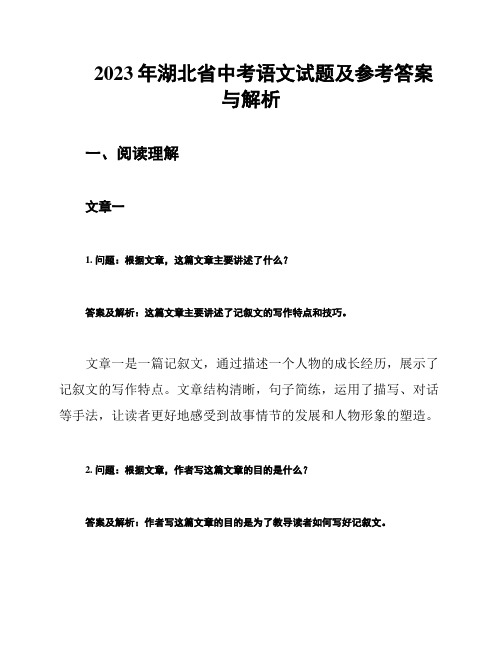 2023年湖北省中考语文试题及参考答案与解析

一、阅读理解

文章一

1. 问题：根据文章，这篇文章主要讲述了什么？

答案及解析：这篇文章主要讲述了记叙文的写作特点和技巧。

文章一是一篇记叙文，通过描述一个人物的成长经历，展示了记叙文的写作特点。文章结构清晰，句子简练，运用了描写、对话等手法，让读者更好地感受到故事情节的发展和人物形象的塑造。

2. 问题：根据文章，作者写这篇文章的目的是什么？

答案及解析：作者写这篇文章的目的是为了教导读者如何写好记叙文。